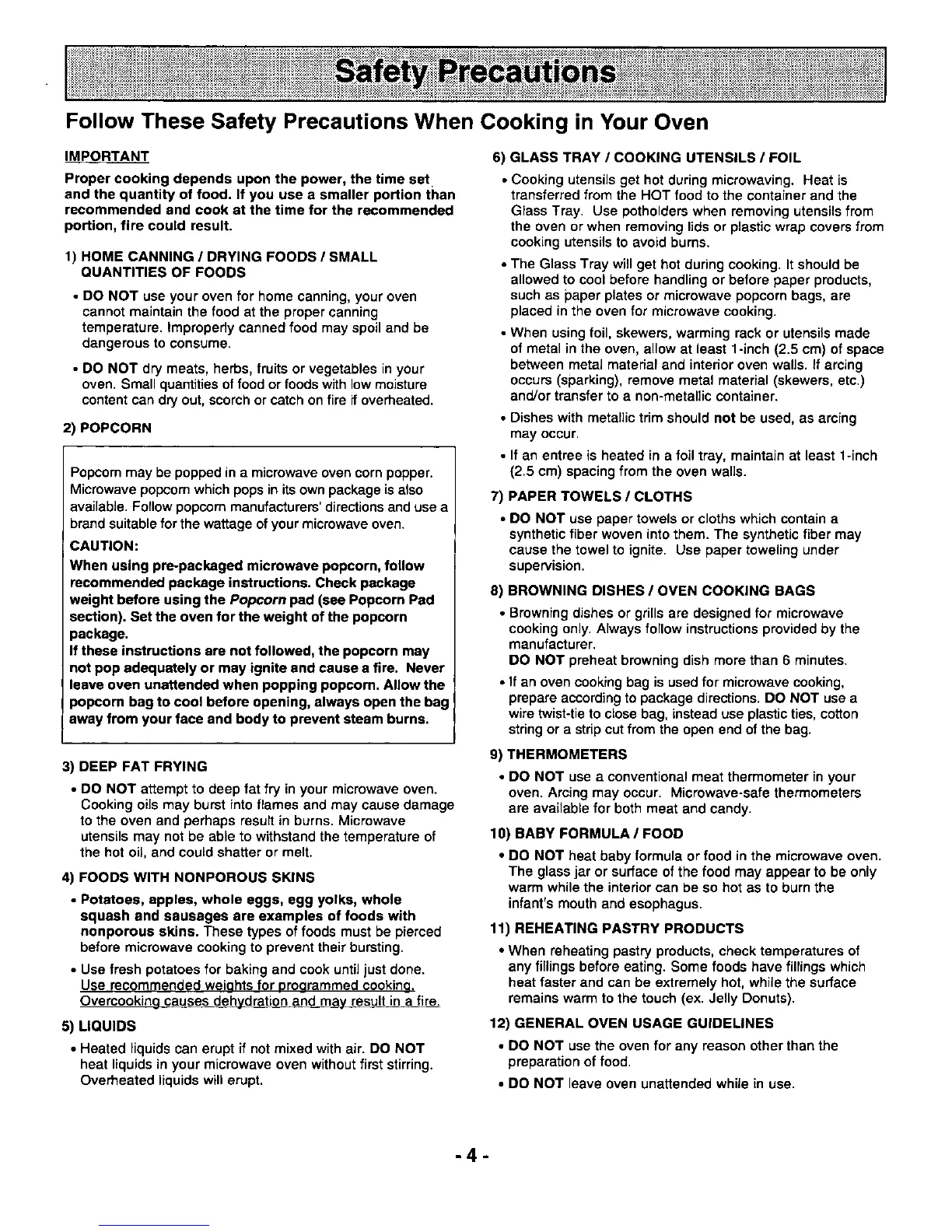 Safety Precautions

Follow These Safety Precautions When Cooking in Your Oven

IMPORTANT

Proper cooking depends upon the power, the time set and the quantity of food. If you use a smaller portion than recommended and cook at the time for the recommended portion, fire could result.

1) HOME CANNING / DRYING FOODS / SMALL QUANTITIES OF FOODS

• DO NOT use your oven for home canning, your oven cannot maintain the food at the proper canning temperature. Improperly canned food may spoil and be dangerous to consume.

• DO NOT dry meats, herbs, fruits or vegetables in your oven. Small quantities of food or foods with low moisture content can dry out, scorch or catch on fire if overheated.

2) POPCORN

Popcorn may be popped in a microwave oven corn popper. Microwave popcorn which pops in its own package is also available. Follow popcorn manufacturers' directions and use a brand suitable for the wattage of your microwave oven.

CAUTION:

When using pre-packaged microwave popcorn, follow recommended package instructions. Check package weight before using the Popcorn pad (see Popcorn Pad section). Set the oven for the weight of the popcorn package.
If these instructions are not followed, the popcorn may not pop adequately or may ignite and cause a fire. Never leave oven unattended when popping popcorn. Allow the popcorn bag to cool before opening, always open the bag away from your face and body to prevent steam burns.

3) DEEP FAT FRYING

• DO NOT attempt to deep fat fry in your microwave oven. Cooking oils may burst into flames and may cause damage to the oven and perhaps result in burns. Microwave utensils may not be able to withstand the temperature of the hot oil, and could shatter or melt.

4) FOODS WITH NONPOROUS SKINS

• Potatoes, apples, whole eggs, egg yolks, whole squash and sausages are examples of foods with nonporous skins. These types of foods must be pierced before microwave cooking to prevent their bursting.

• Use fresh potatoes for baking and cook until just done. Use recommended weights for programmed cooking. Overcooking causes dehydration and may result in a fire.

5) LIQUIDS

• Heated liquids can erupt if not mixed with air. DO NOT heat liquids in your microwave oven without first stirring. Overheated liquids will erupt.

6) GLASS TRAY / COOKING UTENSILS / FOIL

• Cooking utensils get hot during microwaving. Heat is transferred from the HOT food to the container and the Glass Tray. Use potholders when removing utensils from the oven or when removing lids or plastic wrap covers from cooking utensils to avoid burns.

• The Glass Tray will get hot during cooking. It should be allowed to cool before handling or before paper products, such as paper plates or microwave popcorn bags, are placed in the oven for microwave cooking.

• When using foil, skewers, warming rack or utensils made of metal in the oven, allow at least 1-inch (2.5 cm) of space between metal material and interior oven walls. If arcing occurs (sparking), remove metal material (skewers, etc.) and/or transfer to a non-metallic container.

• Dishes with metallic trim should not be used, as arcing may occur.

• If an entree is heated in a foil tray, maintain at least 1-inch (2.5 cm) spacing from the oven walls.

7) PAPER TOWELS / CLOTHS

• DO NOT use paper towels or cloths which contain a synthetic fiber woven into them. The synthetic fiber may cause the towel to ignite. Use paper toweling under supervision.

8) BROWNING DISHES / OVEN COOKING BAGS

• Browning dishes or grills are designed for microwave cooking only. Always follow instructions provided by the manufacturer.
DO NOT preheat browning dish more than 6 minutes.

• If an oven cooking bag is used for microwave cooking, prepare according to package directions. DO NOT use a wire twist-tie to close bag, instead use plastic ties, cotton string or a strip cut from the open end of the bag.

9) THERMOMETERS

• DO NOT use a conventional meat thermometer in your oven. Arcing may occur. Microwave-safe thermometers are available for both meat and candy.

10) BABY FORMULA / FOOD

• DO NOT heat baby formula or food in the microwave oven. The glass jar or surface of the food may appear to be only warm while the interior can be so hot as to burn the infant's mouth and esophagus.

11) REHEATING PASTRY PRODUCTS

• When reheating pastry products, check temperatures of any fillings before eating. Some foods have fillings which heat faster and can be extremely hot, while the surface remains warm to the touch (ex. Jelly Donuts).

12) GENERAL OVEN USAGE GUIDELINES

• DO NOT use the oven for any reason other than the preparation of food.

• DO NOT leave oven unattended while in use.

- 4 -